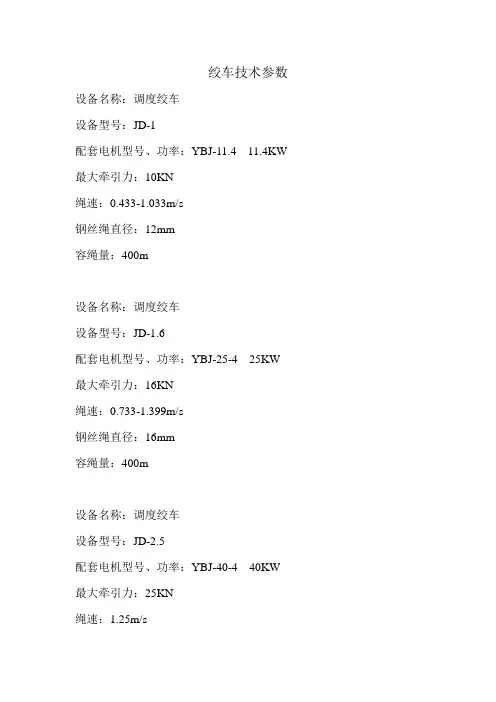 绞车技术参数

设备名称：调度绞车

设备型号：JD-1

配套电机型号、功率：YBJ-11.4　11.4KW

最大牵引力：10KN

绳速：0.433-1.033m/s

钢丝绳直径：12mm

容绳量：400m

设备名称：调度绞车

设备型号：JD-1.6

配套电机型号、功率：YBJ-25-4　25KW

最大牵引力：16KN

绳速：0.733-1.399m/s

钢丝绳直径：16mm

容绳量：400m

设备名称：调度绞车

设备型号：JD-2.5

配套电机型号、功率：YBJ-40-4　40KW

最大牵引力：25KN

绳速：1.25m/s